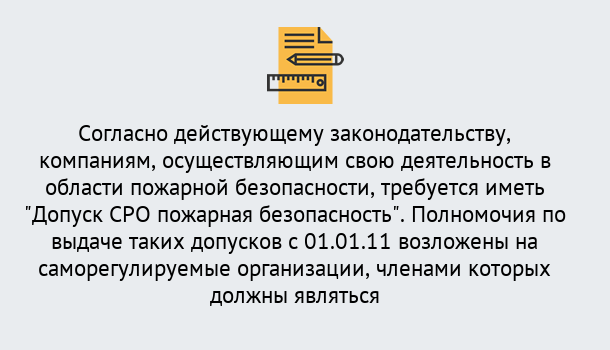 Согласно действующему законодательству, компаниям, осуществляющим свою деятельность в области пожарной безопасности, требуется иметь "Допуск СРО пожарная безопасность". Полномочия по выдаче таких допусков с 01.01.11 возложены на саморегулируемые организации, членами которых должны являться